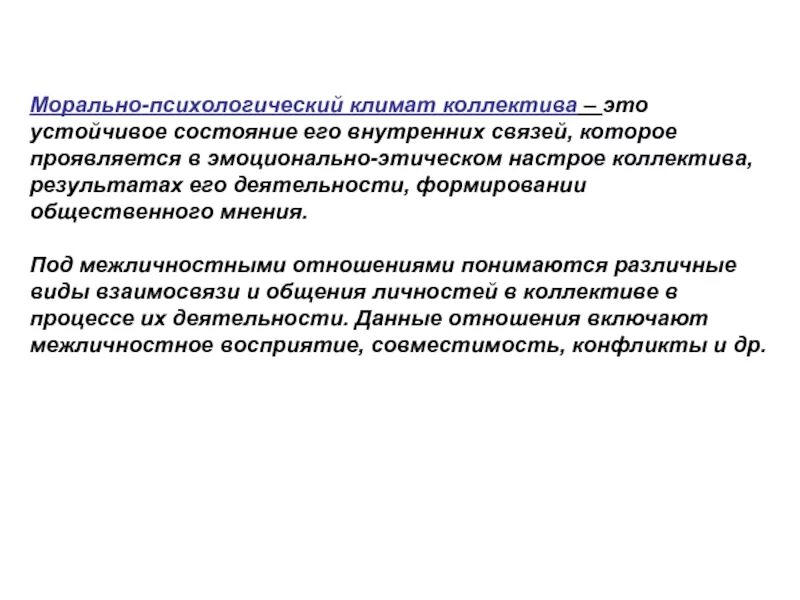 Морально-психологический климат коллектива – это устойчивое состояние его внутренних связей, которое проявляется в эмоционально-этическом настрое коллектива, результатах его деятельности, формировании общественного мнения.

Под межличностными отношениями понимаются различные виды взаимосвязи и общения личностей в коллективе в процессе их деятельности. Данные отношения включают межличностное восприятие, совместимость, конфликты и др.